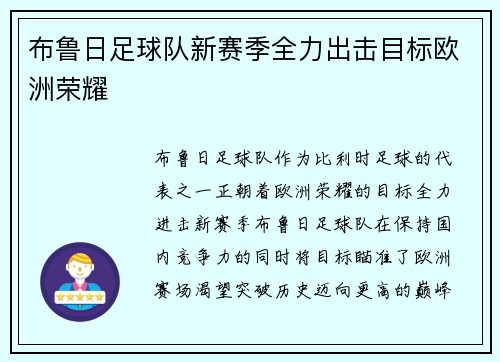 布鲁日足球队新赛季全力出击目标欧洲荣耀

布鲁日足球队作为比利时足球的代表之一正朝着欧洲荣耀的目标全力进击新赛季布鲁日足球队在保持国内竞争力的同时将目标瞄准了欧洲赛场渴望突破历史迈向更高的巅峰